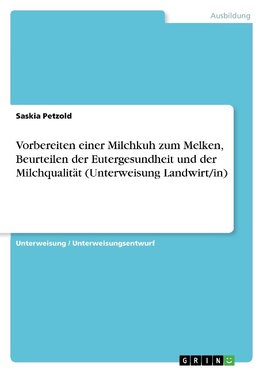 Ausbildung

Saskia Petzold

Vorbereiten einer Milchkuh zum Melken, Beurteilen der Eutergesundheit und der Milchqualität (Unterweisung Landwirt/in)

Unterweisung / Unterweisungsentwurf

GRIN